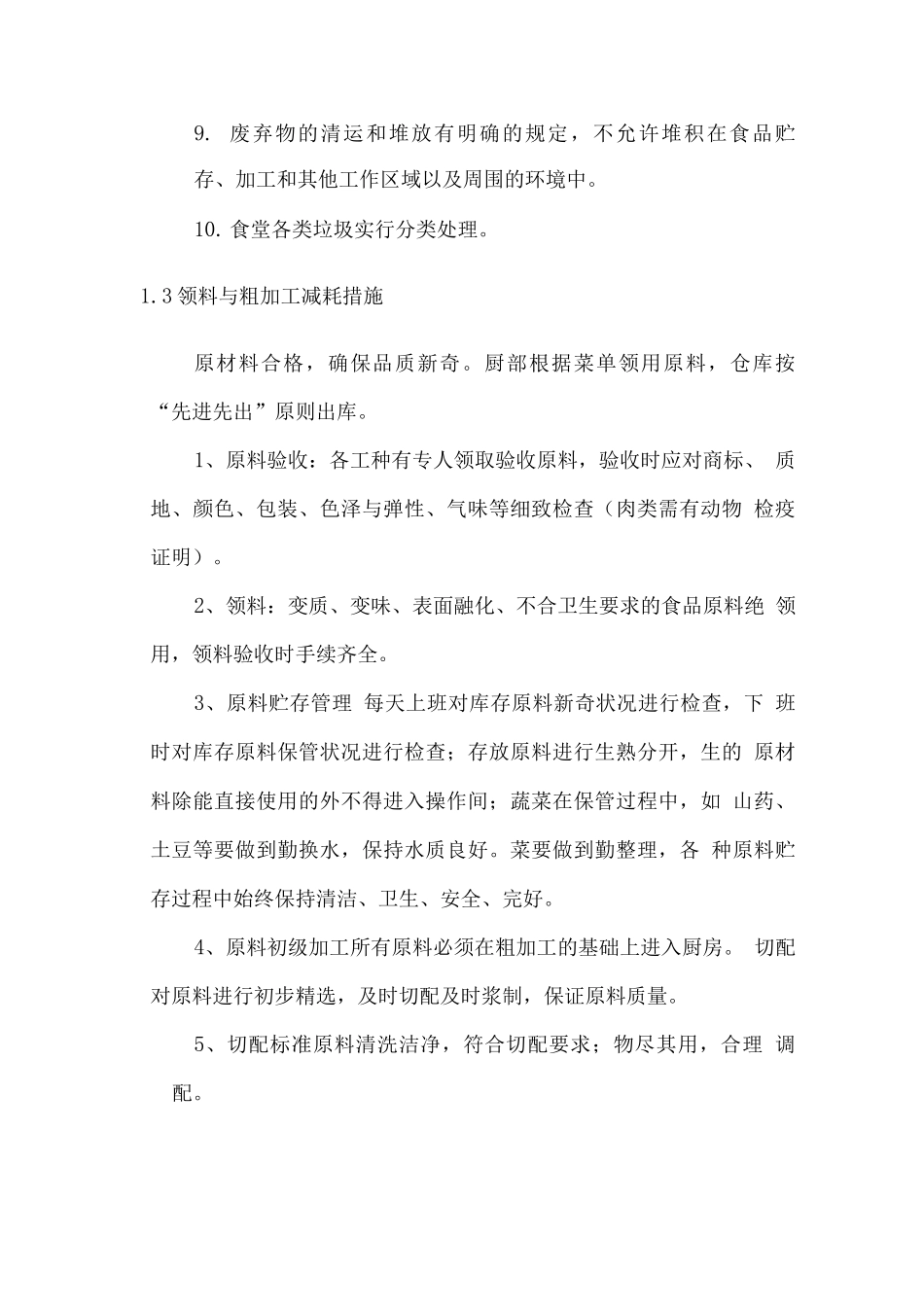 9. 废弃物的清运和堆放有明确的规定，不允许堆积在食品贮存、加工和其他工作区域以及周围的环境中。

10. 食堂各类垃圾实行分类处理。

1.3 领料与粗加工减耗措施

原材料合格，确保品质新奇。厨部根据菜单领用原料，仓库按“先进先出”原则出库。

1、原料验收：各工种有专人领取验收原料，验收时应对商标、 质地、颜色、包装、色泽与弹性、气味等细致检查（肉类需有动物 检疫证明）。

2、领料：变质、变味、表面融化、不合卫生要求的食品原料绝 领用，领料验收时手续齐全。

3、原料贮存管理 每天上班对库存原料新奇状况进行检查，下 班时对库存原料保管状况进行检查；存放原料进行生熟分开，生的 原材料除能直接使用的外不得进入操作间；蔬菜在保管过程中，如 山药、土豆等要做到勤换水，保持水质良好。菜要做到勤整理，各 种原料贮存过程中始终保持清洁、卫生、安全、完好。

4、原料初级加工所有原料必须在粗加工的基础上进入厨房。 切配对原料进行初步精选，及时切配及时浆制，保证原料质量。

5、切配标准原料清洗洁净，符合切配要求；物尽其用，合理 调配。